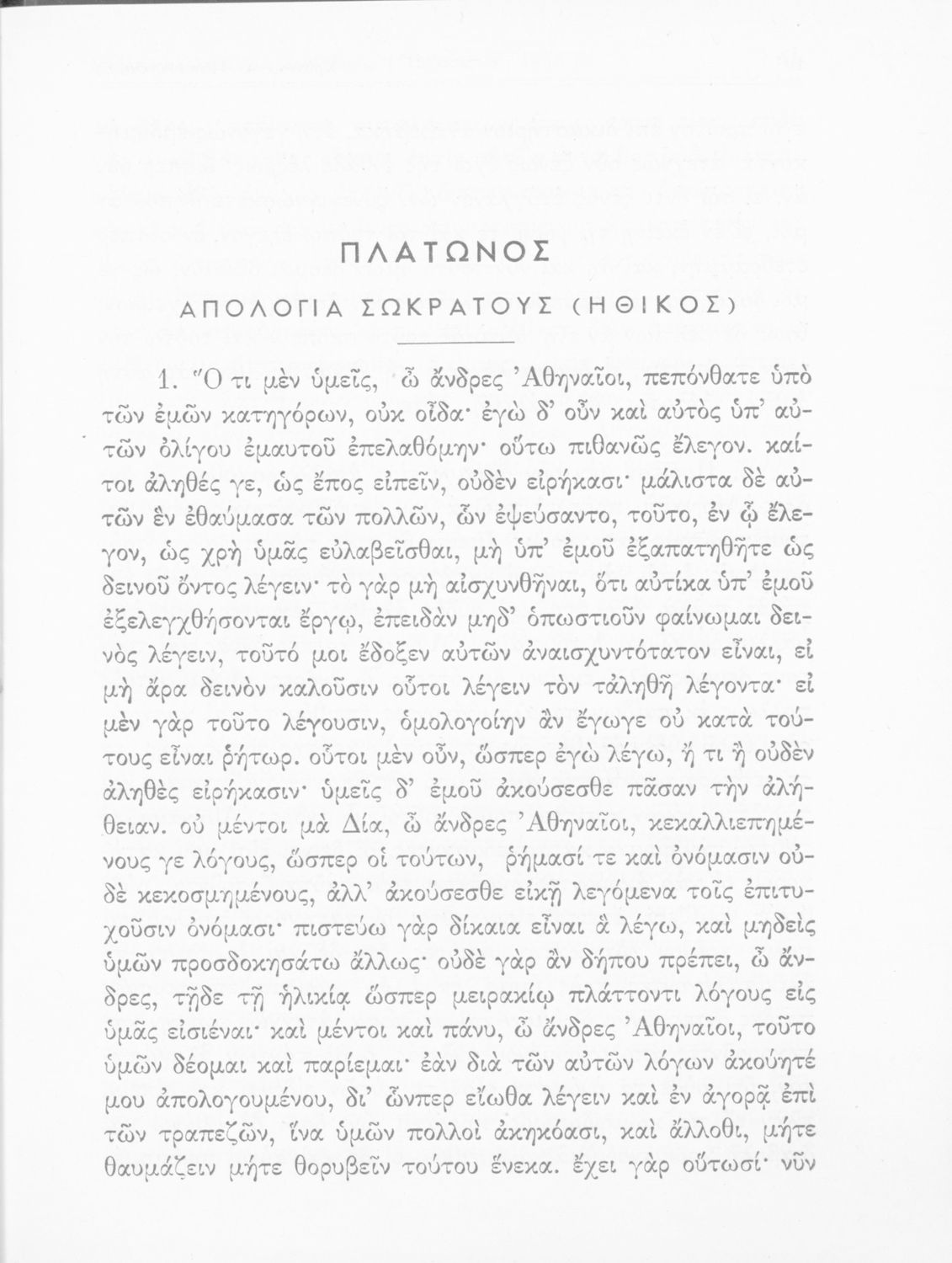 ΠΛΑΤΩΝΟΣ

ΑΠΟΛΟΓΙΑ ΣΩΚΡΑΤΟΥΣ (ΗΘΙΚΟΣ)

1. Ὅ τι μὲν ὑμεῖς, ὦ ἄνδρες Ἀθηναῖοι, πεπόνθατε ὑπὸ τῶν ἐμῶν κατηγόρων, οὐκ οἶδα· ἐγὼ δ' οὖν καὶ αὐτὸς ὑπ' αὐτῶν ὀλίγου ἐμαυτοῦ ἐπελαθόμην· οὕτω πιθανῶς ἔλεγον. καίτοι ἀληθές γε, ὡς ἔπος εἰπεῖν, οὐδὲν εἰρήκασι· μάλιστα δὲ αὐτῶν ἓν ἐθαύμασα τῶν πολλῶν, ὧν ἐψεύσαντο, τοῦτο, ἐν ᾧ ἔλεγον, ὡς χρὴ ὑμᾶς εὐλαβεῖσθαι, μὴ ὑπ' ἐμοῦ ἐξαπατηθῆτε ὡς δεινοῦ ὄντος λέγειν· τὸ γὰρ μὴ αἰσχυνθῆναι, ὅτι αὐτίκα ὑπ' ἐμοῦ ἐξελεγχθήσονται ἔργῳ, ἐπειδὰν μηδ' ὁπωστιοῦν φαίνωμαι δεινὸς λέγειν, τοῦτό μοι ἔδοξεν αὐτῶν ἀναισχυντότατον εἶναι, εἰ μὴ ἄρα δεινὸν καλοῦσιν οὗτοι λέγειν τὸν τἀληθῆ λέγοντα· εἰ μὲν γὰρ τοῦτο λέγουσιν, ὁμολογοίην ἂν ἔγωγε οὐ κατὰ τούτους εἶναι ῥήτωρ. οὗτοι μὲν οὖν, ὥσπερ ἐγὼ λέγω, ἤ τι ἢ οὐδὲν ἀληθὲς εἰρήκασιν· ὑμεῖς δ' ἐμοῦ ἀκούσεσθε πᾶσαν τὴν ἀλήθειαν. οὐ μέντοι μὰ Δία, ὦ ἄνδρες Ἀθηναῖοι, κεκαλλιεπημένους γε λόγους, ὥσπερ οἱ τούτων, ῥήμασί τε καὶ ὀνόμασιν οὐδὲ κεκοσμημένους, ἀλλ' ἀκούσεσθε εἰκῇ λεγόμενα τοῖς ἐπιτυχοῦσιν ὀνόμασι· πιστεύω γὰρ δίκαια εἶναι ἃ λέγω, καὶ μηδεὶς ὑμῶν προσδοκησάτω ἄλλως· οὐδὲ γὰρ ἂν δήπου πρέπει, ὦ ἄνδρες, τῇδε τῇ ἡλικίᾳ ὥσπερ μειρακίῳ πλάττοντι λόγους εἰς ὑμᾶς εἰσιέναι· καὶ μέντοι καὶ πάνυ, ὦ ἄνδρες Ἀθηναῖοι, τοῦτο ὑμῶν δέομαι καὶ παρίεμαι· ἐὰν διὰ τῶν αὐτῶν λόγων ἀκούητέ μου ἀπολογουμένου, δι' ὧνπερ εἴωθα λέγειν καὶ ἐν ἀγορᾷ ἐπὶ τῶν τραπεζῶν, ἵνα ὑμῶν πολλοὶ ἀκηκόασι, καὶ ἄλλοθι, μήτε θαυμάζειν μήτε θορυβεῖν τούτου ἕνεκα. ἔχει γὰρ οὑτωσί· νῦν